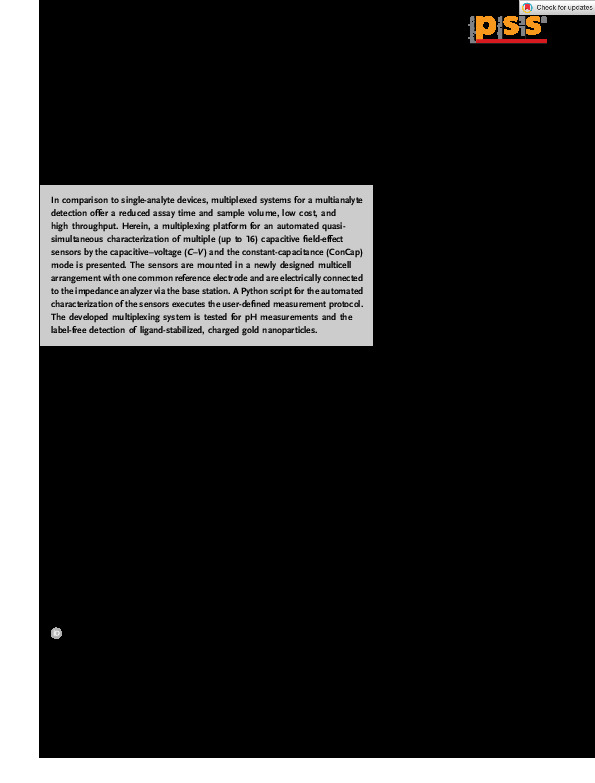 Check for updates

pss

In comparison to single-analyte devices, multiplexed systems for a multianalyte detection offer a reduced assay time and sample volume, low cost, and high throughput. Herein, a multiplexing platform for an automated quasi-simultaneous characterization of multiple (up to 16) capacitive field-effect sensors by the capacitive–voltage (C–V) and the constant-capacitance (ConCap) mode is presented. The sensors are mounted in a newly designed multicell arrangement with one common reference electrode and are electrically connected to the impedance analyzer via the base station. A Python script for the automated characterization of the sensors executes the user-defined measurement protocol. The developed multiplexing system is tested for pH measurements and the label-free detection of ligand-stabilized, charged gold nanoparticles.